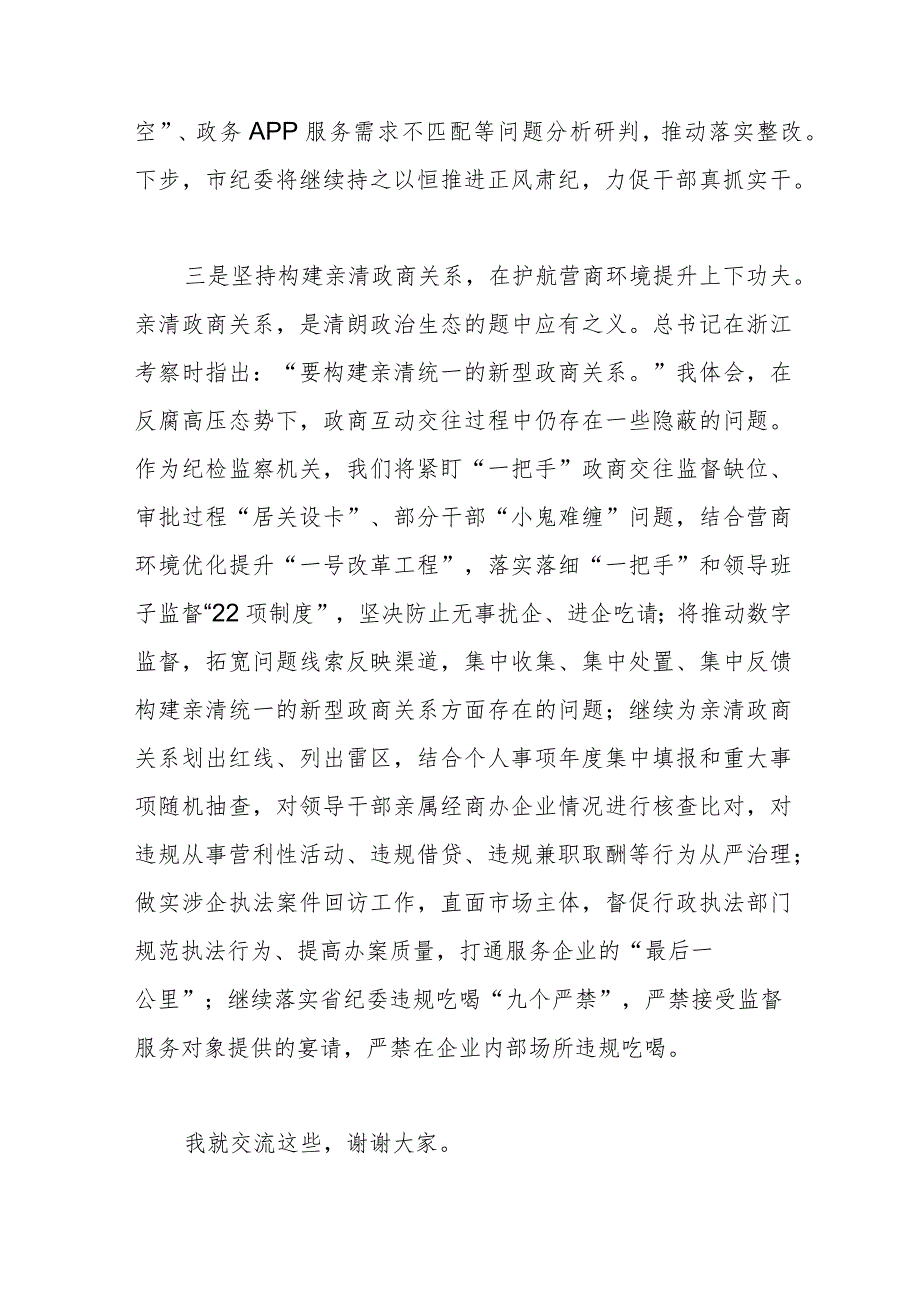 空”、政务APP服务需求不匹配等问题分析研判，推动落实整改。下步，市纪委将继续持之以恒推进正风肃纪，力促干部真抓实干。

三是坚持构建亲清政商关系，在护航营商环境提升上下功夫。亲清政商关系，是清朗政治生态的题中应有之义。总书记在浙江考察时指出：“要构建亲清统一的新型政商关系。”我体会，在反腐高压态势下，政商互动交往过程中仍存在一些隐蔽的问题。作为纪检监察机关，我们将紧盯“一把手”政商交往监督缺位、审批过程“居关设卡”、部分干部“小鬼难缠”问题，结合营商环境优化提升“一号改革工程”，落实落细“一把手”和领导班子监督“22项制度”，坚决防止无事扰企、进企吃请；将推动数字监督，拓宽问题线索反映渠道，集中收集、集中处置、集中反馈构建亲清统一的新型政商关系方面存在的问题；继续为亲清政商关系划出红线、列出雷区，结合个人事项年度集中填报和重大事项随机抽查，对领导干部亲属经商办企业情况进行核查比对，对违规从事营利性活动、违规借贷、违规兼职取酬等行为从严治理；做实涉企执法案件回访工作，直面市场主体，督促行政执法部门规范执法行为、提高办案质量，打通服务企业的“最后一公里”；继续落实省纪委违规吃喝“九个严禁”，严禁接受监督服务对象提供的宴请，严禁在企业内部场所违规吃喝。

我就交流这些，谢谢大家。